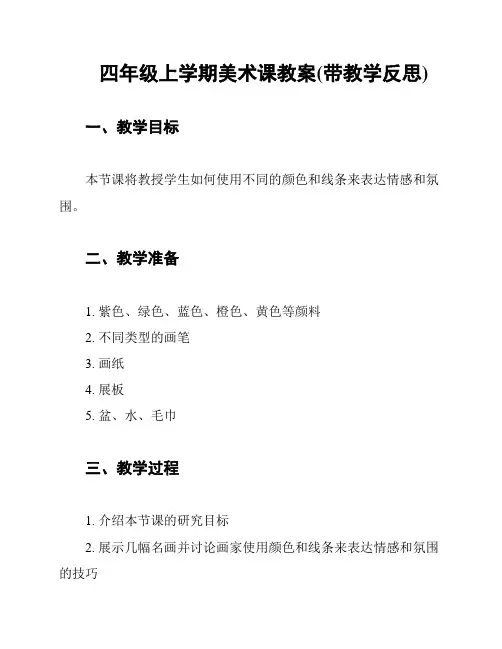 四年级上学期美术课教案(带教学反思)

一、教学目标

本节课将教授学生如何使用不同的颜色和线条来表达情感和氛围。

二、教学准备

1. 紫色、绿色、蓝色、橙色、黄色等颜料
2. 不同类型的画笔
3. 画纸
4. 展板
5. 盆、水、毛巾

三、教学过程

1. 介绍本节课的研究目标
2. 展示几幅名画并讨论画家使用颜色和线条来表达情感和氛围的技巧